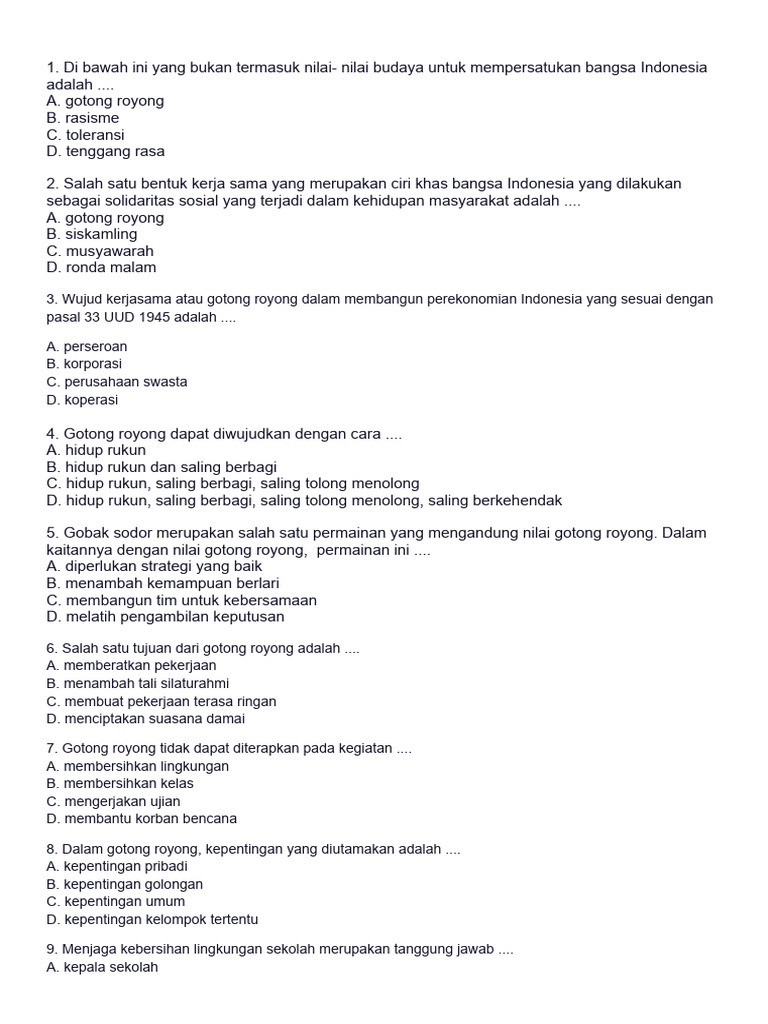 1. Di bawah ini yang bukan termasuk nilai- nilai budaya untuk mempersatukan bangsa Indonesia adalah ....
A. gotong royong
B. rasisme
C. toleransi
D. tenggang rasa

2. Salah satu bentuk kerja sama yang merupakan ciri khas bangsa Indonesia yang dilakukan sebagai solidaritas sosial yang terjadi dalam kehidupan masyarakat adalah ....
A. gotong royong
B. siskamling
C. musyawarah
D. ronda malam

3. Wujud kerjasama atau gotong royong dalam membangun perekonomian Indonesia yang sesuai dengan pasal 33 UUD 1945 adalah ....

A. perseroan
B. korporasi
C. perusahaan swasta
D. koperasi

4. Gotong royong dapat diwujudkan dengan cara ....
A. hidup rukun
B. hidup rukun dan saling berbagi
C. hidup rukun, saling berbagi, saling tolong menolong
D. hidup rukun, saling berbagi, saling tolong menolong, saling berkehendak

5. Gobak sodor merupakan salah satu permainan yang mengandung nilai gotong royong. Dalam kaitannya dengan nilai gotong royong, permainan ini ....
A. diperlukan strategi yang baik
B. menambah kemampuan berlari
C. membangun tim untuk kebersamaan
D. melatih pengambilan keputusan

6. Salah satu tujuan dari gotong royong adalah ....
A. memberatkan pekerjaan
B. menambah tali silaturahmi
C. membuat pekerjaan terasa ringan
D. menciptakan suasana damai

7. Gotong royong tidak dapat diterapkan pada kegiatan ....
A. membersihkan lingkungan
B. membersihkan kelas
C. mengerjakan ujian
D. membantu korban bencana

8. Dalam gotong royong, kepentingan yang diutamakan adalah ....
A. kepentingan pribadi
B. kepentingan golongan
C. kepentingan umum
D. kepentingan kelompok tertentu

9. Menjaga kebersihan lingkungan sekolah merupakan tanggung jawab ....
A. kepala sekolah